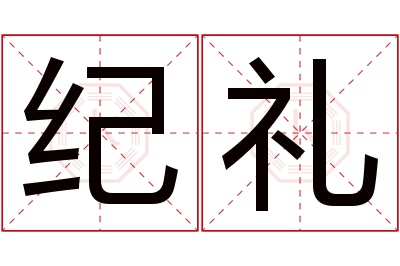 纪礼